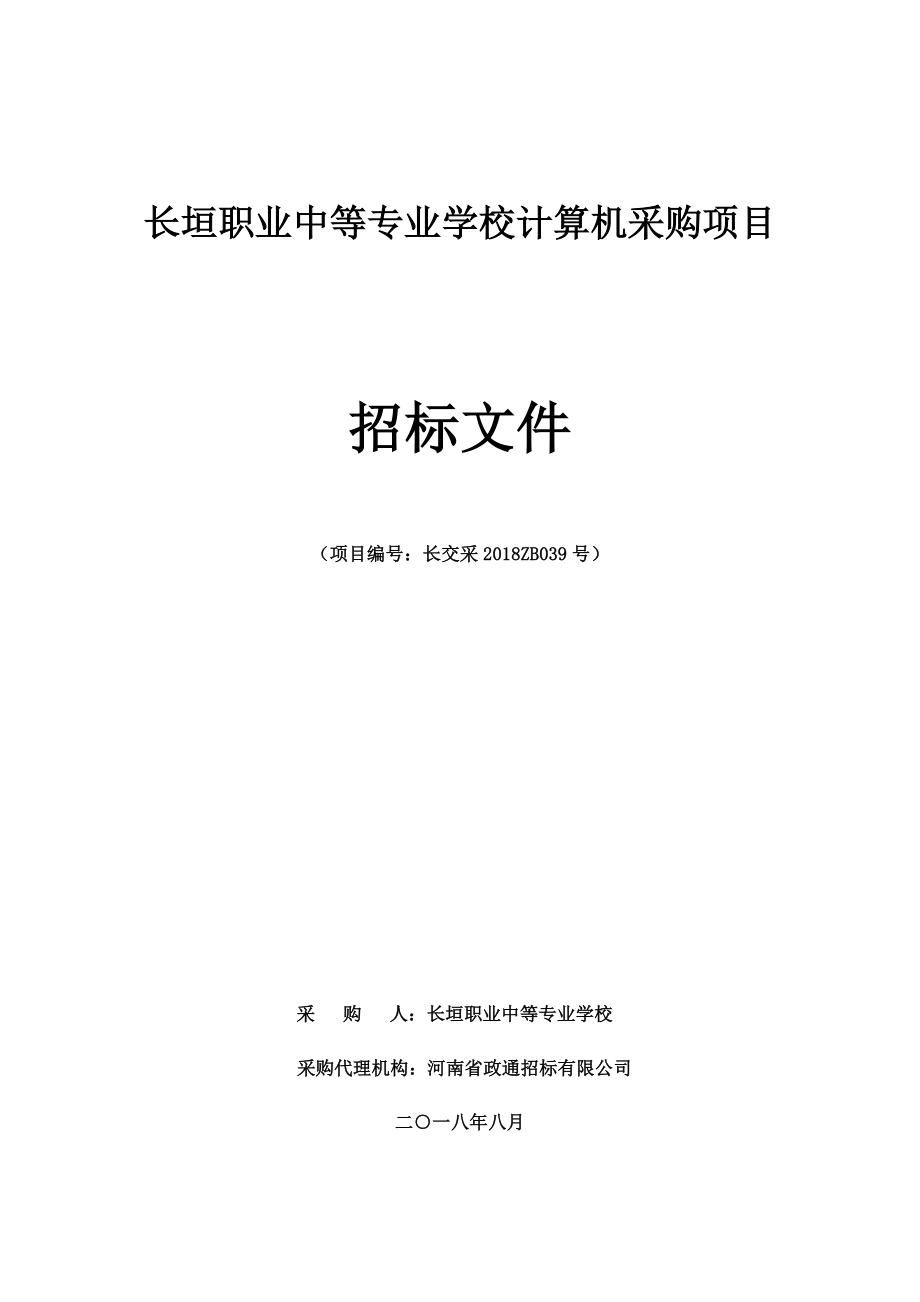 长垣职业中等专业学校计算机采购项目

招标文件

（项目编号：长交采 2018ZB039 号）

采　　购　　人：长垣职业中等专业学校

采购代理机构：河南省政通招标有限公司

二〇一八年八月